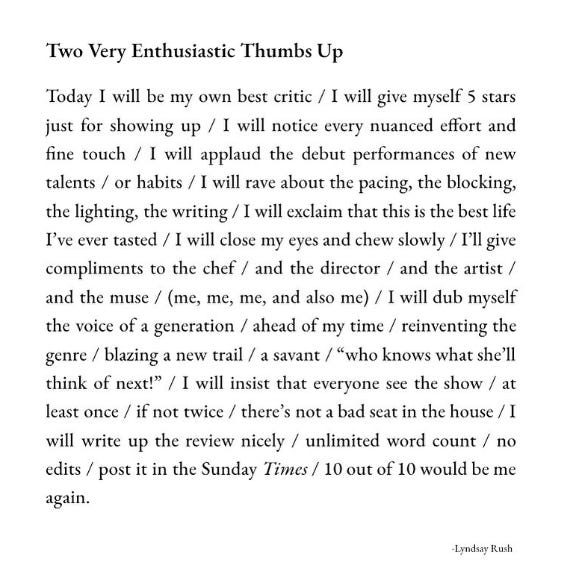 Two Very Enthusiastic Thumbs Up

Today I will be my own best critic / I will give myself 5 stars just for showing up / I will notice every nuanced effort and fine touch / I will applaud the debut performances of new talents / or habits / I will rave about the pacing, the blocking, the lighting, the writing / I will exclaim that this is the best life I've ever tasted / I will close my eyes and chew slowly / I'll give compliments to the chef / and the director / and the artist / and the muse / (me, me, me, and also me) / I will dub myself the voice of a generation / ahead of my time / reinventing the genre / blazing a new trail / a savant / "who knows what she'll think of next!" / I will insist that everyone see the show / at least once / if not twice / there's not a bad seat in the house / I will write up the review nicely / unlimited word count / no edits / post it in the Sunday Times / 10 out of 10 would be me again.

-Lyndsay Rush